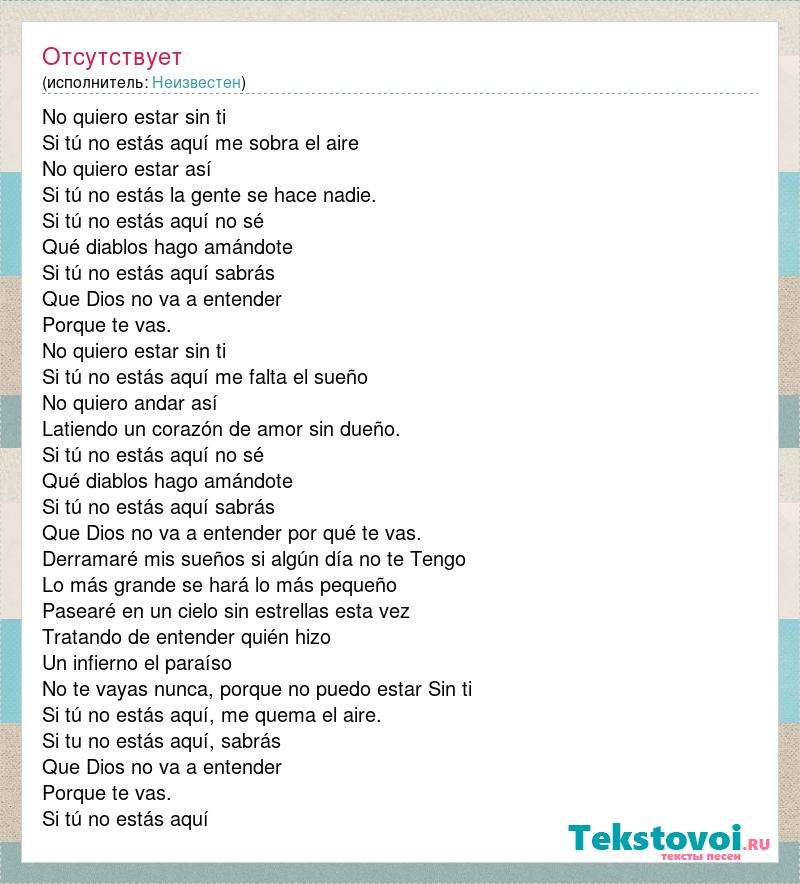 Отсутствует
(исполнитель: Неизвестен)

No quiero estar sin ti
Si tú no estás aquí me sobra el aire
No quiero estar así
Si tú no estás la gente se hace nadie.
Si tú no estás aquí no sé
Qué diablos hago amándote
Si tú no estás aquí sabrás
Que Dios no va a entender
Porque te vas.
No quiero estar sin ti
Si tú no estás aquí me falta el sueño
No quiero andar así
Latiendo un corazón de amor sin dueño.
Si tú no estás aquí no sé
Qué diablos hago amándote
Si tú no estás aquí sabrás
Que Dios no va a entender por qué te vas.
Derramaré mis sueños si algún día no te Tengo
Lo más grande se hará lo más pequeño
Pasearé en un cielo sin estrellas esta vez
Tratando de entender quién hizo
Un infierno el paraíso
No te vayas nunca, porque no puedo estar Sin ti
Si tú no estás aquí, me quema el aire.
Si tu no estás aquí, sabrás
Que Dios no va a entender
Porque te vas.
Si tú no estás aquí

Tekstovoi.RU
тексты песен